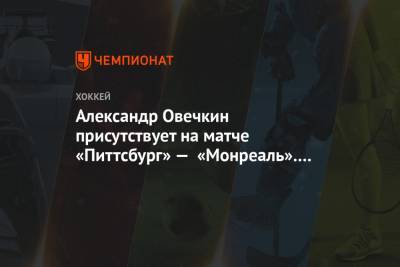 ЧЕМПИОНАТ

ХОККЕЙ

Александр Овечкин присутствует на матче «Питтсбург» — «Монреаль»....